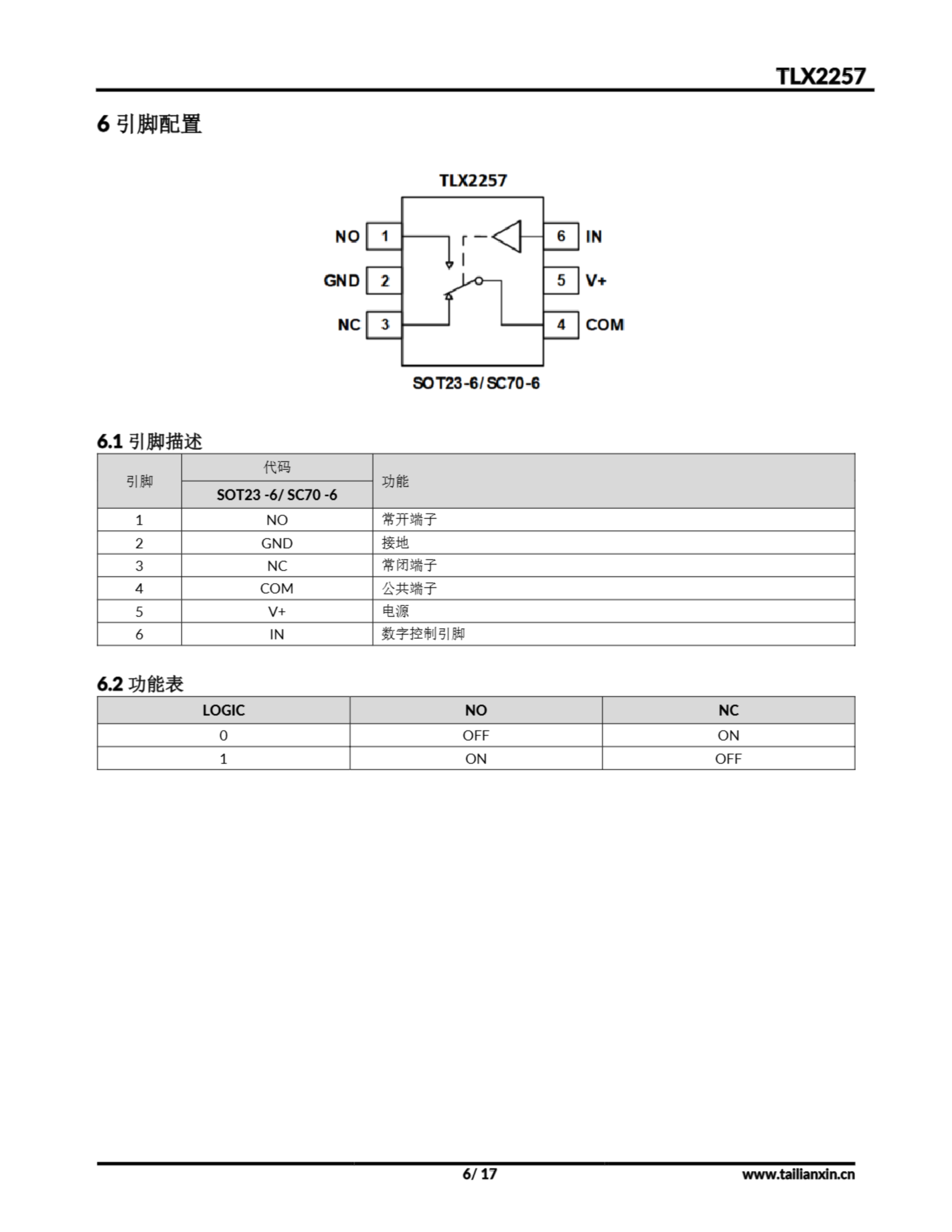 TLX2257

6 引脚配置

TLX2257

NO 1
GND 2
NC 3
6 IN
5 V+
4 COM

SOT23-6/SC70-6

6.1 引脚描述

| 引脚 | 代码 SOT23 -6/ SC70 -6 | 功能 |
|---|---|---|
| 1 | NO | 常开端子 |
| 2 | GND | 接地 |
| 3 | NC | 常闭端子 |
| 4 | COM | 公共端子 |
| 5 | V+ | 电源 |
| 6 | IN | 数字控制引脚 |

6.2 功能表

| LOGIC | NO | NC |
|---|---|---|
| 0 | OFF | ON |
| 1 | ON | OFF |

6/ 17

www.tailianxin.cn